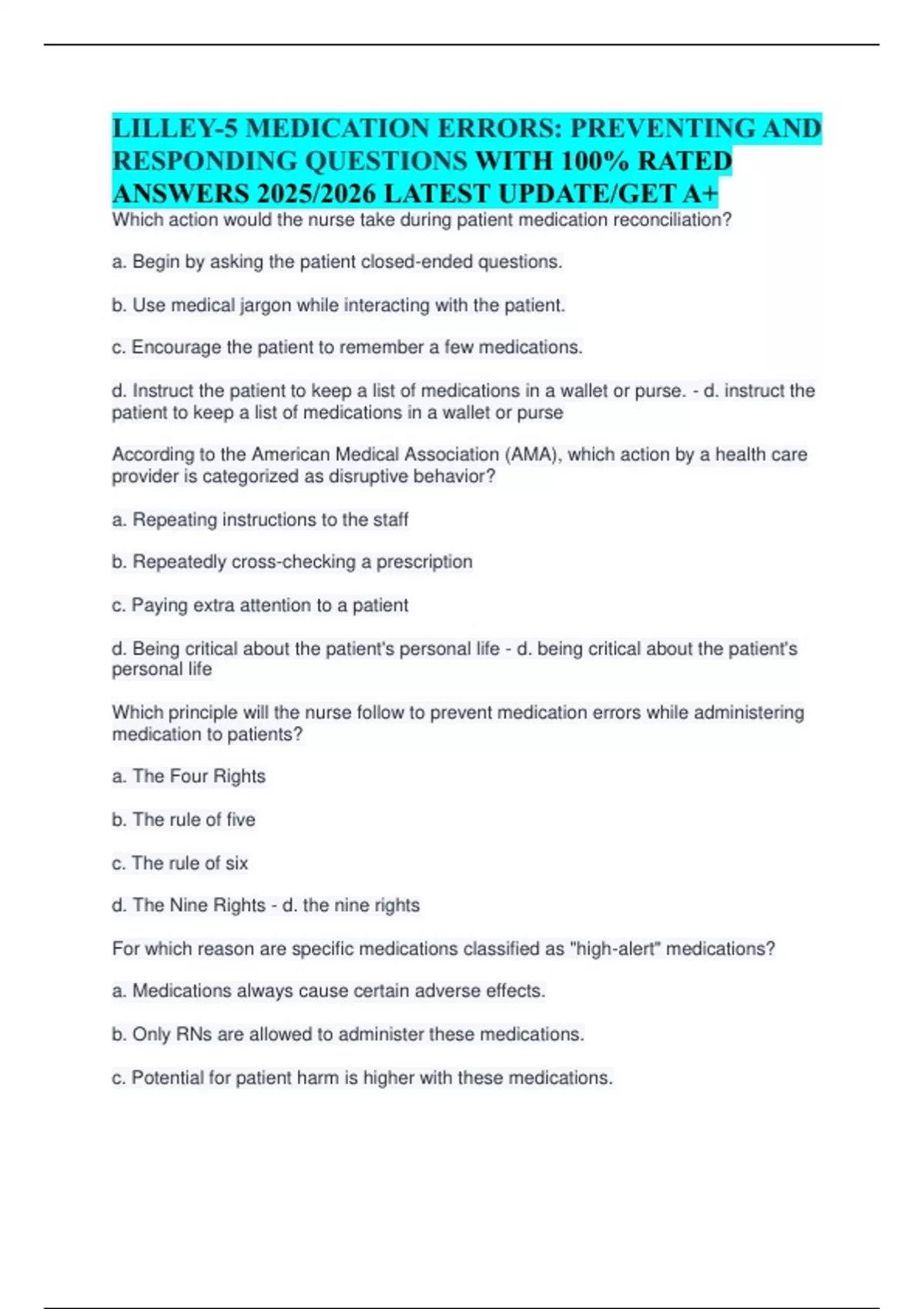 LILLEY-5 MEDICATION ERRORS: PREVENTING AND RESPONDING QUESTIONS WITH 100% RATED ANSWERS 2025/2026 LATEST UPDATE/GET A+

Which action would the nurse take during patient medication reconciliation?

a. Begin by asking the patient closed-ended questions.

b. Use medical jargon while interacting with the patient.

c. Encourage the patient to remember a few medications.

d. Instruct the patient to keep a list of medications in a wallet or purse. - d. instruct the patient to keep a list of medications in a wallet or purse

According to the American Medical Association (AMA), which action by a health care provider is categorized as disruptive behavior?

a. Repeating instructions to the staff

b. Repeatedly cross-checking a prescription

c. Paying extra attention to a patient

d. Being critical about the patient's personal life - d. being critical about the patient's personal life

Which principle will the nurse follow to prevent medication errors while administering medication to patients?

a. The Four Rights

b. The rule of five

c. The rule of six

d. The Nine Rights - d. the nine rights

For which reason are specific medications classified as "high-alert" medications?

a. Medications always cause certain adverse effects.

b. Only RNs are allowed to administer these medications.

c. Potential for patient harm is higher with these medications.